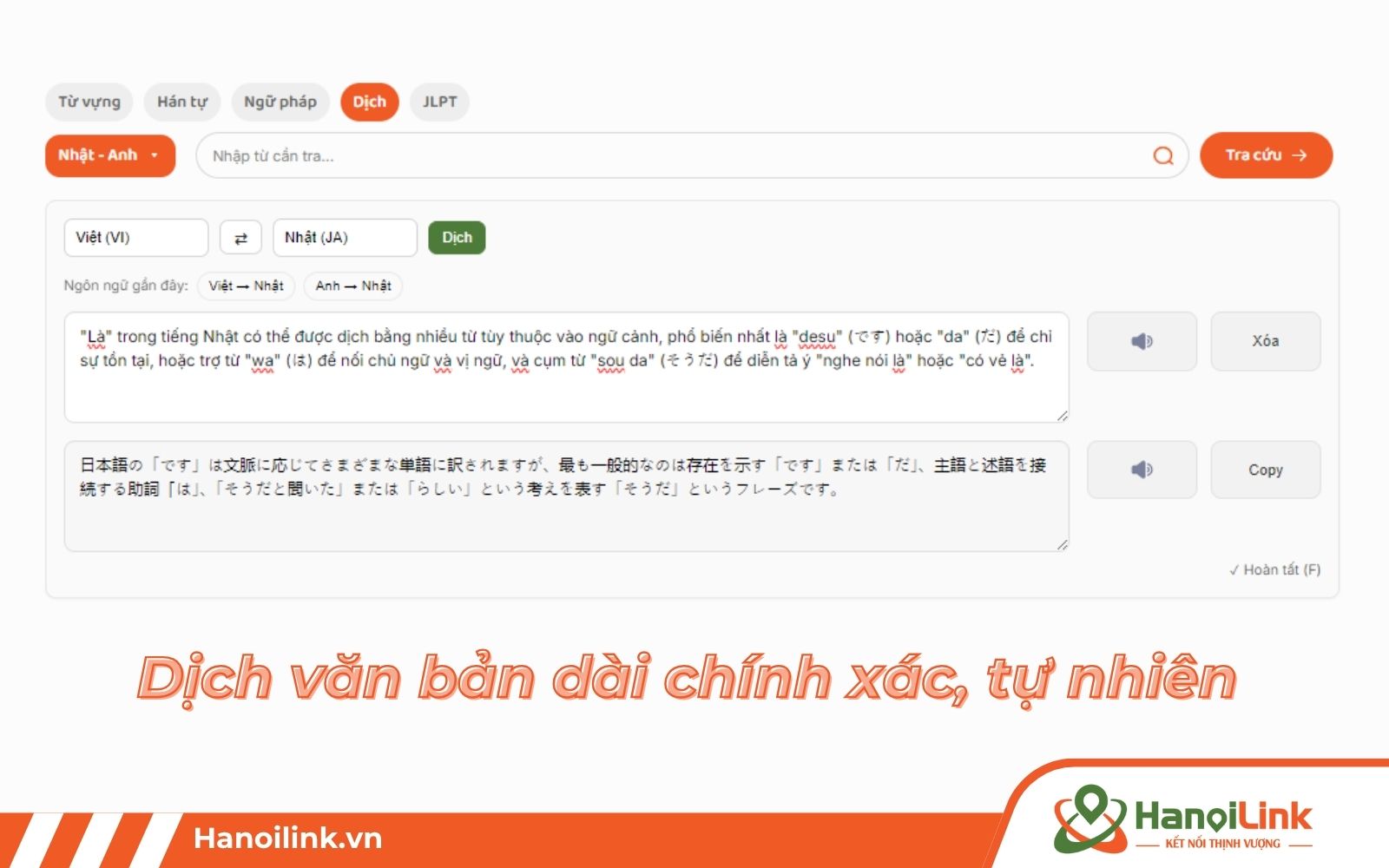 Từ vựng Hán tự Ngữ pháp Dịch JLPT

Nhật - Anh

Nhập từ cần tra...

Tra cứu →

Việt (VI) ⇄ Nhật (JA) Dịch

Ngôn ngữ gần đây: Việt → Nhật Anh → Nhật

"Là" trong tiếng Nhật có thể được dịch bằng nhiều từ tùy thuộc vào ngữ cảnh, phổ biến nhất là "desu" (です) hoặc "da" (だ) để chỉ sự tồn tại, hoặc trợ từ "wa" (は) để nối chủ ngữ và vị ngữ, và cụm từ "sou da" (そうだ) để diễn tả ý "nghe nói là" hoặc "có vẻ là".

Xóa

日本語の「です」は文脈に応じてさまざまな単語に訳されますが、最も一般的なのは存在を示す「です」または「だ」、主語と述語を接続する助詞「は」、「そうだと聞いた」または「らしい」という考えを表す「そうだ」というフレーズです。

Copy

✓ Hoàn tất (F)

Dịch văn bản dài chính xác, tự nhiên

Hanoilink.vn

HanoiLink
KẾT NỐI THỊNH VƯỢNG